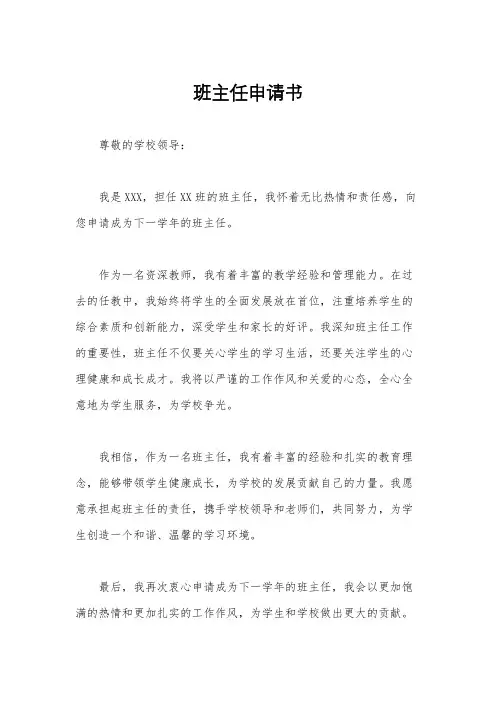 班主任申请书

尊敬的学校领导：

我是XXX，担任XX班的班主任，我怀着无比热情和责任感，向您申请成为下一学年的班主任。

作为一名资深教师，我有着丰富的教学经验和管理能力。在过去的任教中，我始终将学生的全面发展放在首位，注重培养学生的综合素质和创新能力，深受学生和家长的好评。我深知班主任工作的重要性，班主任不仅要关心学生的学习生活，还要关注学生的心理健康和成长成才。我将以严谨的工作作风和关爱的心态，全心全意地为学生服务，为学校争光。

我相信，作为一名班主任，我有着丰富的经验和扎实的教育理念，能够带领学生健康成长，为学校的发展贡献自己的力量。我愿意承担起班主任的责任，携手学校领导和老师们，共同努力，为学生创造一个和谐、温馨的学习环境。

最后，我再次衷心申请成为下一学年的班主任，我会以更加饱满的热情和更加扎实的工作作风，为学生和学校做出更大的贡献。